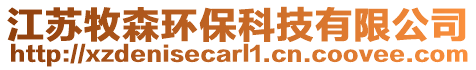 江苏牧森环保科技有限公司
http://xzdenisecarl1.cn.coovee.com